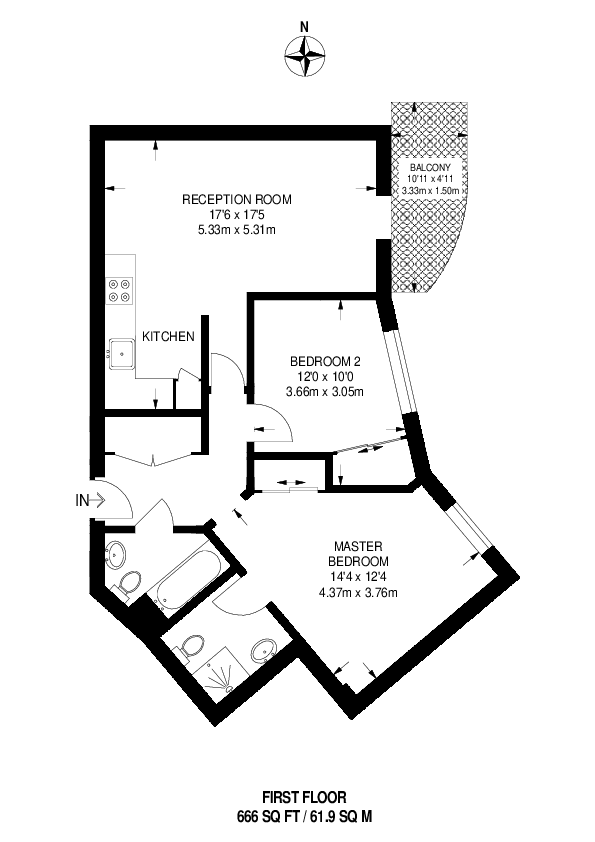 N

BALCONY
10'11 x 4'11
3.33m x 1.50m

RECEPTION ROOM
17'6 x 17'5
5.33m x 5.31m

KITCHEN

BEDROOM 2
12'0 x 10'0
3.66m x 3.05m

IN

MASTER
BEDROOM
14'4 x 12'4
4.37m x 3.76m

FIRST FLOOR
666 SQ FT / 61.9 SQ M